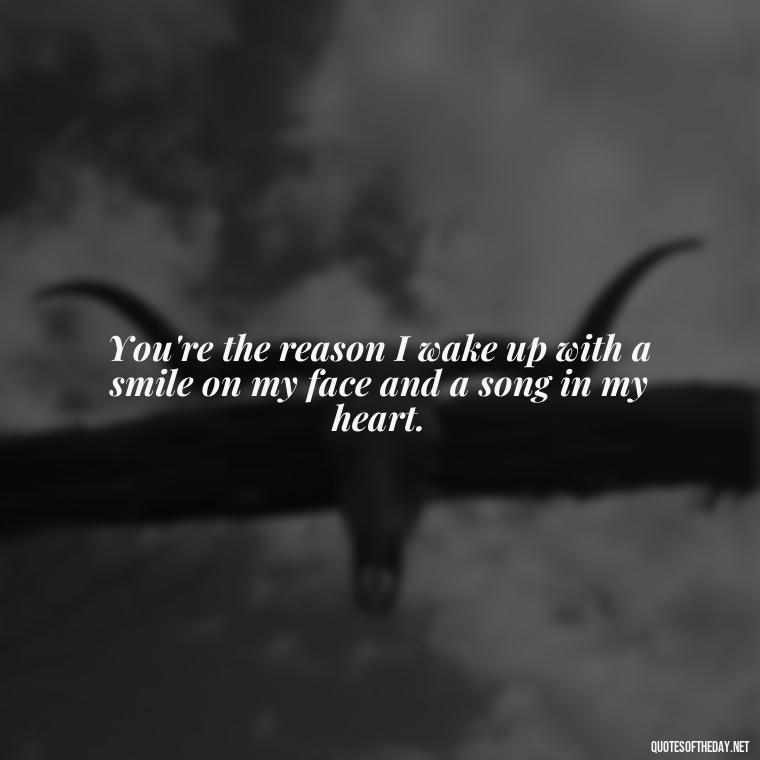 You're the reason I wake up with a smile on my face and a song in my heart.

QUOTESOFTHEDAY.NET